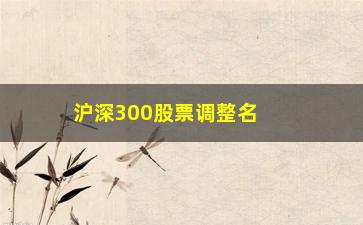 沪深300股票调整名